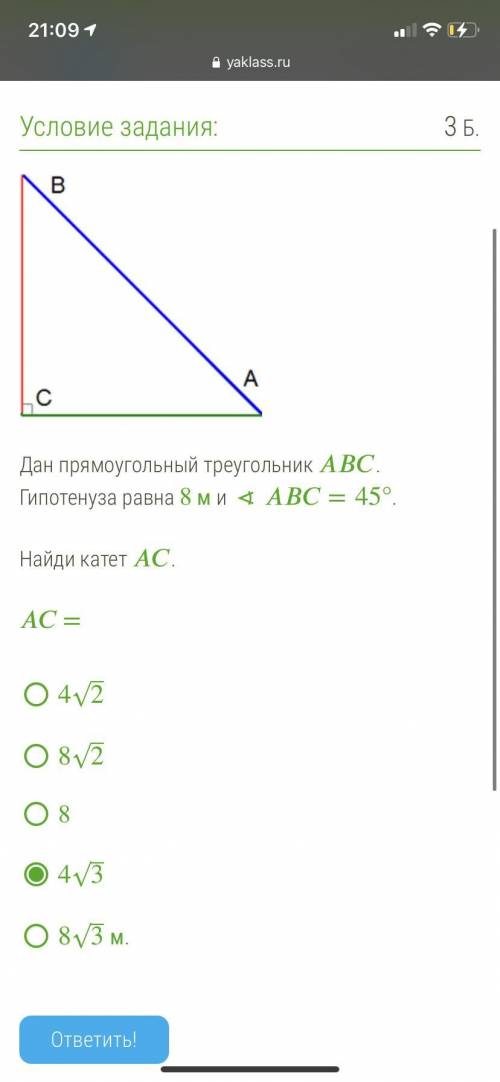 21:09

yaklass.ru

Условие задания:

3 Б.

B

A

C

Дан прямоугольный треугольник $ABC$. Гипотенуза равна $8$ м и $\sphericalangle ABC = 45°$.

Найди катет $AC$.

$AC =$

$4\sqrt{2}$

$8\sqrt{2}$

$8$

$4\sqrt{3}$

$8\sqrt{3}$ м.

Ответить!